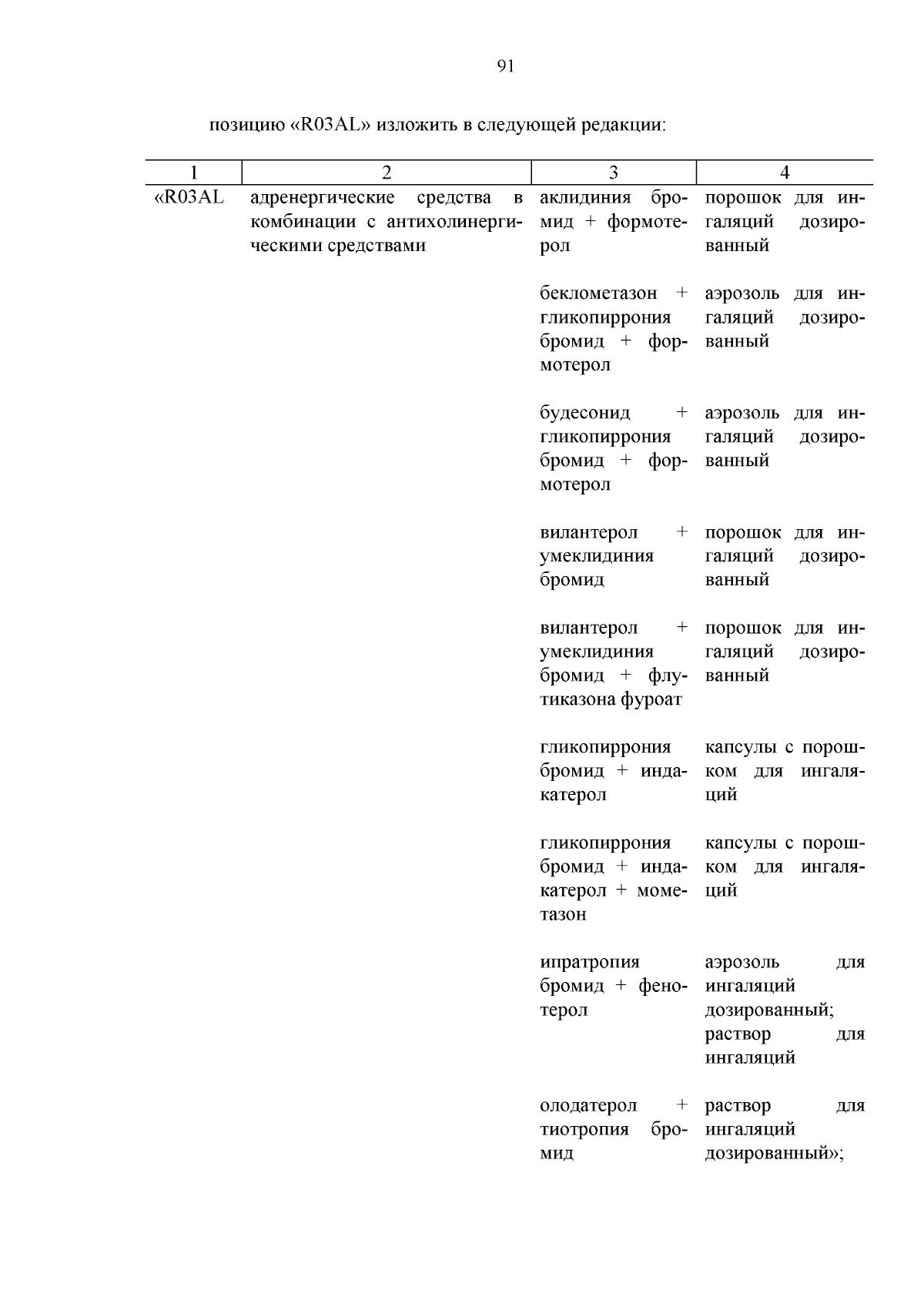 91

позицию «R03AL» изложить в следующей редакции:

| 1 | 2 | 3 | 4 |
|---|---|---|---|
| «R03AL | адренергические средства в комбинации с антихолинергическими средствами | аклидиния бромид + формотерол | порошок для ингаляций дозированный |
| | | беклометазон + гликопиррония бромид + формотерол | аэрозоль для ингаляций дозированный |
| | | будесонид + гликопиррония бромид + формотерол | аэрозоль для ингаляций дозированный |
| | | вилантерол + умеклидиния бромид | порошок для ингаляций дозированный |
| | | вилантерол + умеклидиния бромид + флутиказона фуроат | порошок для ингаляций дозированный |
| | | гликопиррония бромид + индакатерол | капсулы с порошком для ингаляций |
| | | гликопиррония бромид + индакатерол + мометазон | капсулы с порошком для ингаляций |
| | | ипратропия бромид + фенотерол | аэрозоль для ингаляций дозированный; раствор для ингаляций |
| | | олодатерол + тиотропия бромид | раствор для ингаляций дозированный»; |